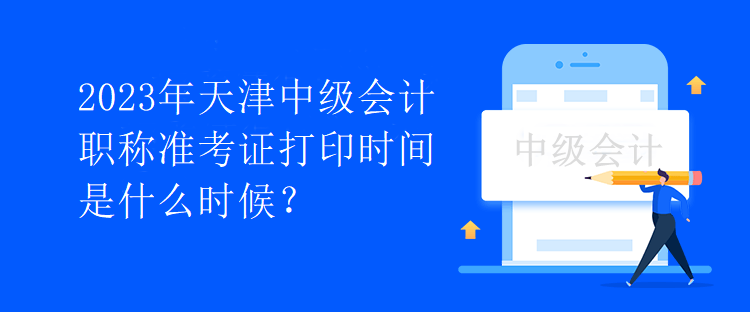 2023年天津中级会计职称准考证打印时间是什么时候？

中级会计